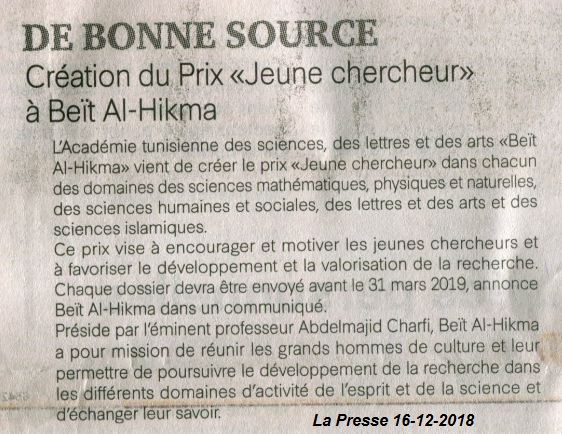 DE BONNE SOURCE

Création du Prix «Jeune chercheur» à Beït Al-Hikma

L'Académie tunisienne des sciences, des lettres et des arts «Beït Al-Hikma» vient de créer le prix «Jeune chercheur» dans chacun des domaines des sciences mathématiques, physiques et naturelles, des sciences humaines et sociales, des lettres et des arts et des sciences islamiques.

Ce prix vise à encourager et motiver les jeunes chercheurs et à favoriser le développement et la valorisation de la recherche.

Chaque dossier devra être envoyé avant le 31 mars 2019, annonce Beït Al-Hikma dans un communiqué.

Préside par l'éminent professeur Abdelmajid Charfi, Beït Al-Hikma a pour mission de réunir les grands hommes de culture et leur permettre de poursuivre le développement de la recherche dans les différents domaines d'activité de l'esprit et de la science et d'échanger leur savoir.

La Presse 16-12-2018